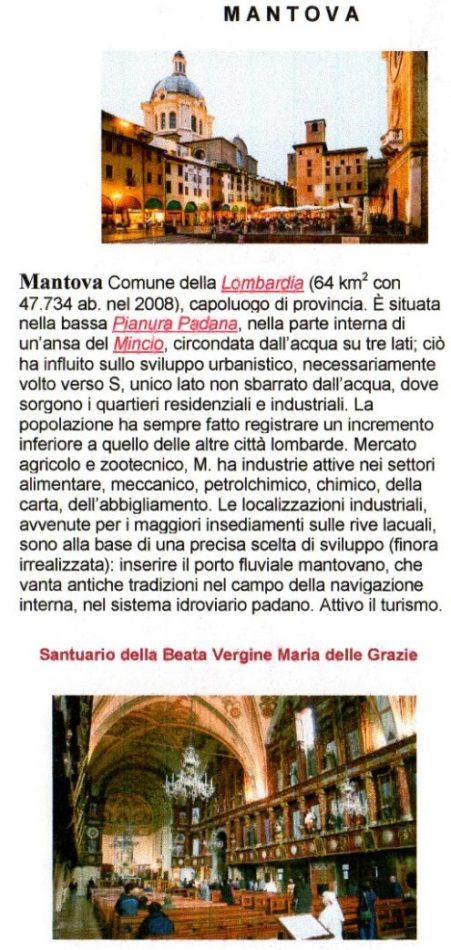 MANTOVA

**Mantova** Comune della Lombardia (64 km$^2$ con 47.734 ab. nel 2008), capoluogo di provincia. È situata nella bassa Pianura Padana, nella parte interna di un'ansa del Mincio, circondata dall'acqua su tre lati; ciò ha influito sullo sviluppo urbanistico, necessariamente volto verso S, unico lato non sbarrato dall'acqua, dove sorgono i quartieri residenziali e industriali. La popolazione ha sempre fatto registrare un incremento inferiore a quello delle altre città lombarde. Mercato agricolo e zootecnico, M. ha industrie attive nei settori alimentare, meccanico, petrolchimico, chimico, della carta, dell'abbigliamento. Le localizzazioni industriali, avvenute per i maggiori insediamenti sulle rive lacuali, sono alla base di una precisa scelta di sviluppo (finora irrealizzata): inserire il porto fluviale mantovano, che vanta antiche tradizioni nel campo della navigazione interna, nel sistema idroviario padano. Attivo il turismo.

Santuario della Beata Vergine Maria delle Grazie